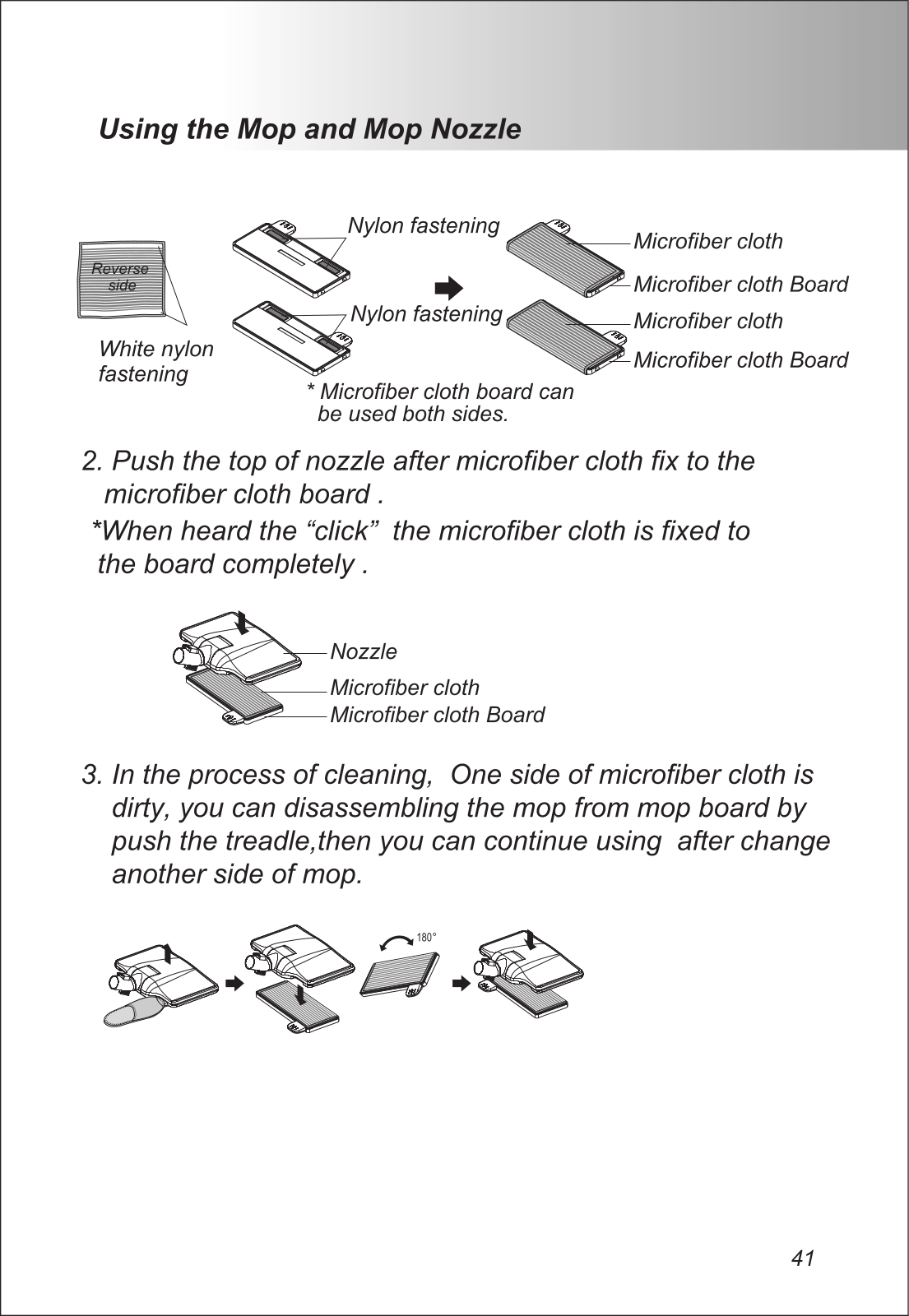 Using the Mop and Mop Nozzle

Reverse side

White nylon fastening

Nylon fastening

Nylon fastening

Microfiber cloth

Microfiber cloth Board

Microfiber cloth

Microfiber cloth Board

* Microfiber cloth board can be used both sides.

2. Push the top of nozzle after microfiber cloth fix to the microfiber cloth board .

*When heard the “click” the microfiber cloth is fixed to the board completely .

Nozzle

Microfiber cloth

Microfiber cloth Board

3. In the process of cleaning, One side of microfiber cloth is dirty, you can disassembling the mop from mop board by push the treadle,then you can continue using after change another side of mop.

180°

41